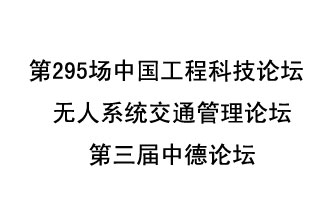 第295场中国工程科技论坛

无人系统交通管理论坛

第三届中德论坛